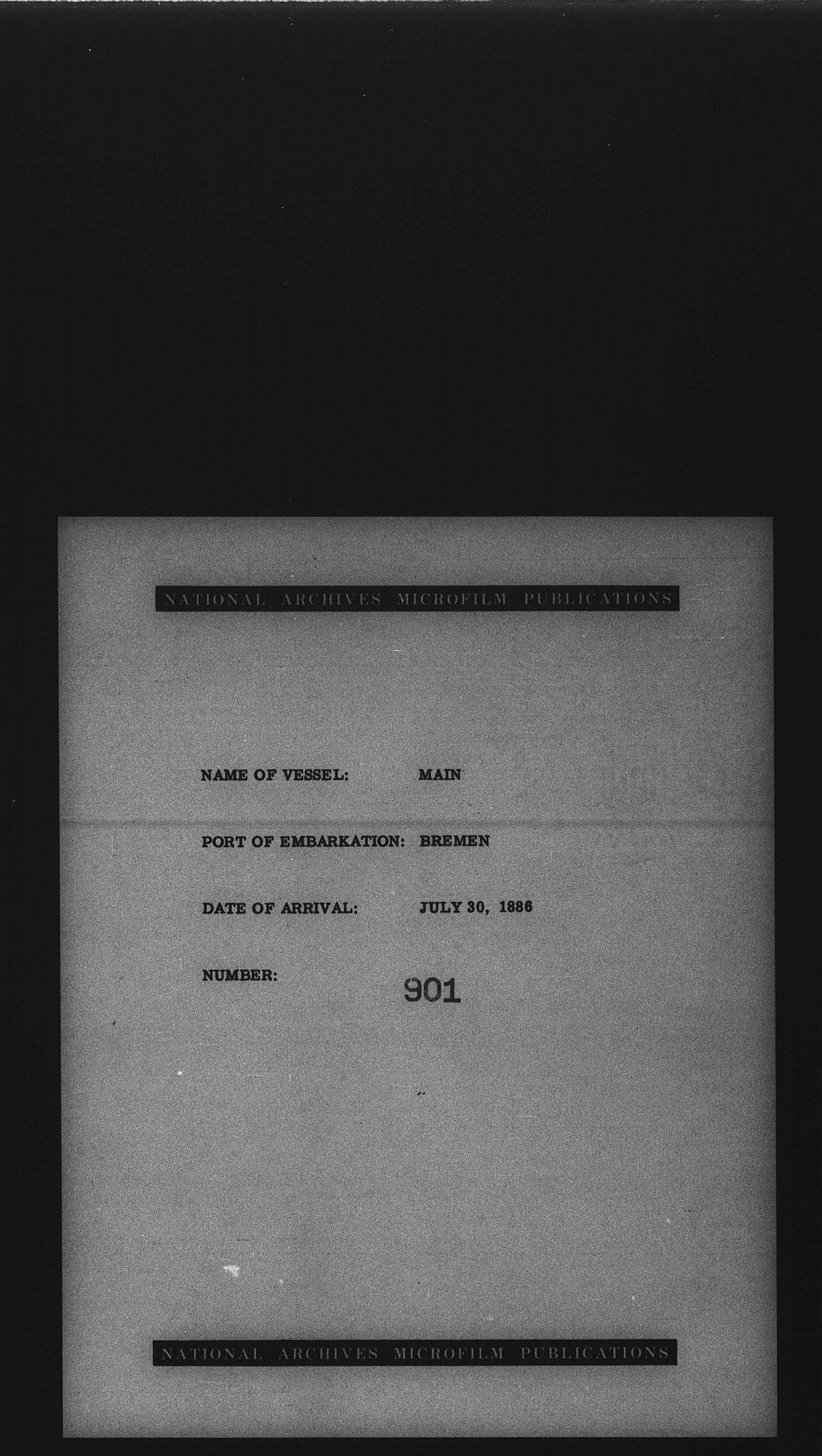 NATIONAL ARCHIVES MICROFILM PUBLICATIONS

NAME OF VESSEL: MAIN

PORT OF EMBARKATION: BREMEN

DATE OF ARRIVAL: JULY 30, 1886

NUMBER: 901

NATIONAL ARCHIVES MICROFILM PUBLICATIONS